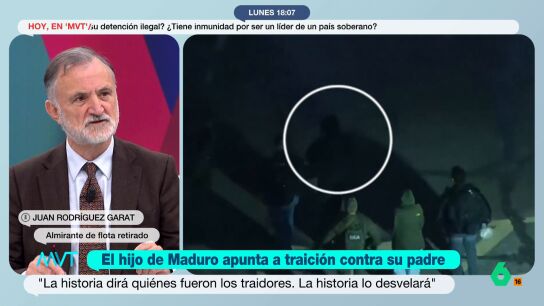 LUNES 18:07

HOY, EN 'MVT'/ su detención ilegal? ¿Tiene inmunidad por ser un líder de un país soberano?

JUAN RODRÍGUEZ GARAT

Almirante de flota retirado

MVT

El hijo de Maduro apunta a traición contra su padre

"La historia dirá quiénes fueron los traidores. La historia lo desvelará"

6

16